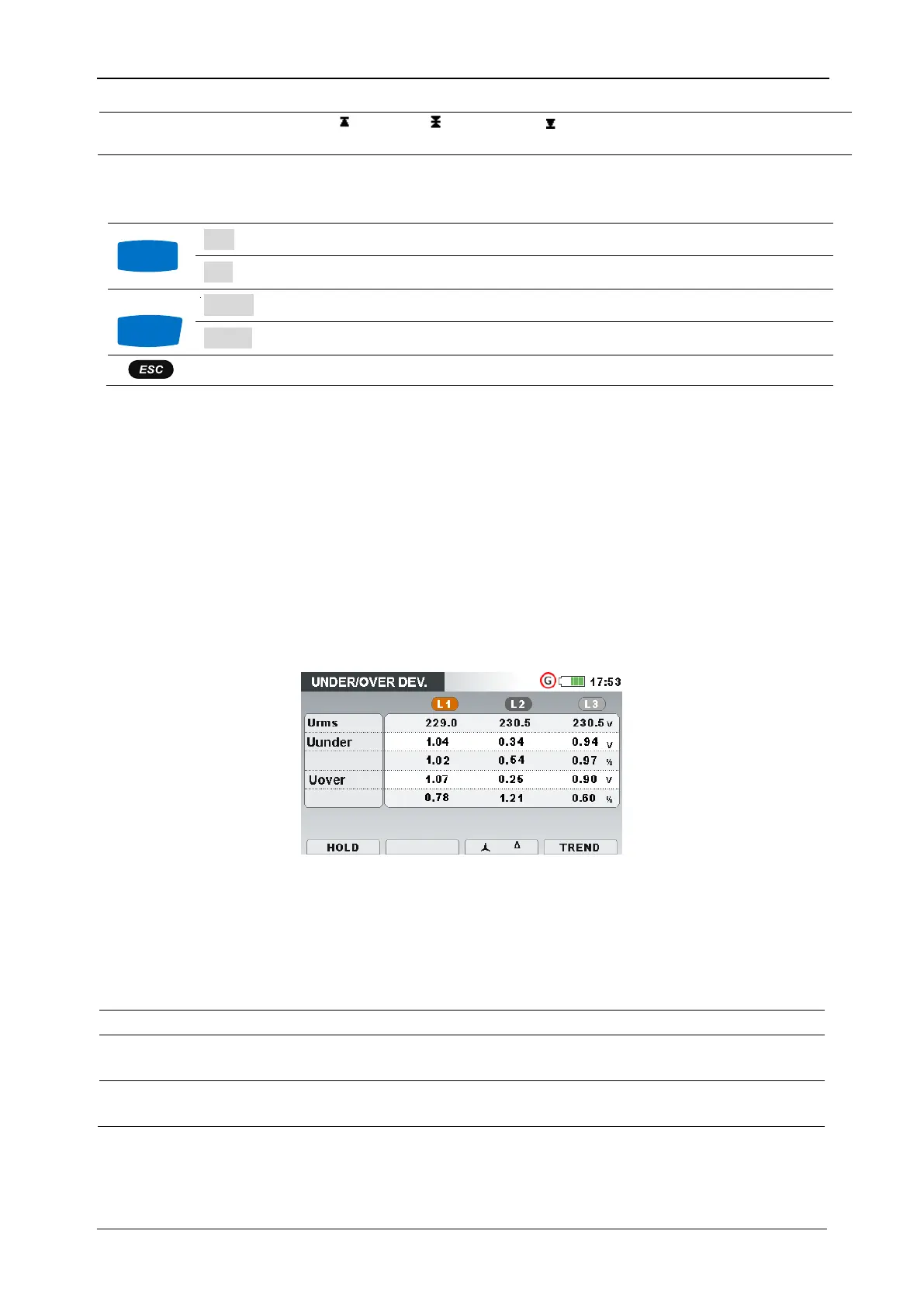 ESC

UNDER/OVER DEV.

G 17:53

| | L1 | L2 | L3 | |
|---|---|---|---|---|
| Urms | 229.0 | 230.5 | 230.5 | V |
| Uunder | 1.04 | 0.34 | 0.94 | V |
| | 1.02 | 0.54 | 0.97 | % |
| Uover | 1.07 | 0.26 | 0.90 | V |
| | 0.78 | 1.21 | 0.60 | % |

HOLD

Δ

TREND